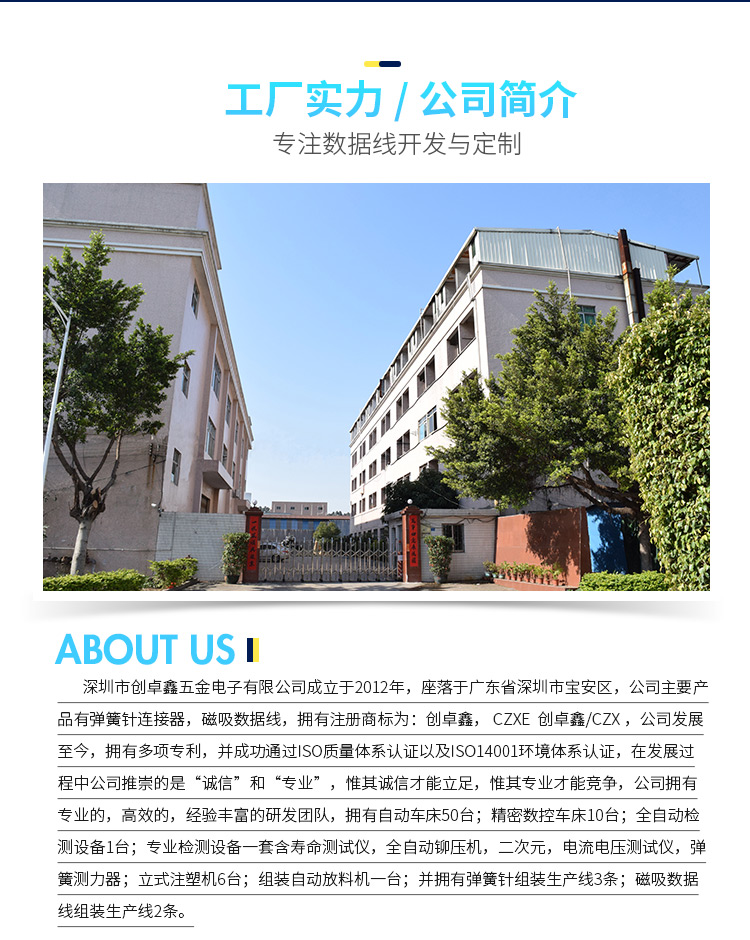 工厂实力 / 公司简介

专注数据线开发与定制

ABOUT US

深圳市创卓鑫五金电子有限公司成立于2012年，座落于广东省深圳市宝安区，公司主要产品有弹簧针连接器，磁吸数据线，拥有注册商标为：创卓鑫， CZXE 创卓鑫/CZX，公司发展至今，拥有多项专利，并成功通过ISO质量体系认证以及ISO14001环境体系认证，在发展过程中公司推崇的是“诚信”和“专业”，惟其诚信才能立足，惟其专业才能竞争，公司拥有专业的，高效的，经验丰富的研发团队，拥有自动车床50台；精密数控车床10台；全自动检测设备1台；专业检测设备一套含寿命测试仪，全自动铆压机，二次元，电流电压测试仪，弹簧测力器；立式注塑机6台；组装自动放料机一台；并拥有弹簧针组装生产线3条；磁吸数据线组装生产线2条。